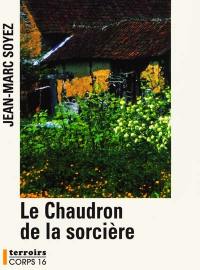 JEAN-MARC SOYEZ

Le Chaudron de la sorcière

terroirs
CORPS 16